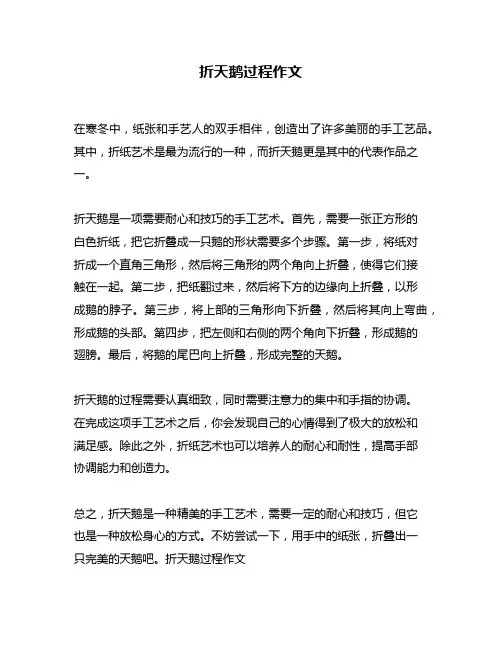 折天鹅过程作文

在寒冬中，纸张和手艺人的双手相伴，创造出了许多美丽的手工艺品。其中，折纸艺术是最为流行的一种，而折天鹅更是其中的代表作品之一。

折天鹅是一项需要耐心和技巧的手工艺术。首先，需要一张正方形的白色折纸，把它折叠成一只鹅的形状需要多个步骤。第一步，将纸对折成一个直角三角形，然后将三角形的两个角向上折叠，使得它们接触在一起。第二步，把纸翻过来，然后将下方的边缘向上折叠，以形成鹅的脖子。第三步，将上部的三角形向下折叠，然后将其向上弯曲，形成鹅的头部。第四步，把左侧和右侧的两个角向下折叠，形成鹅的翅膀。最后，将鹅的尾巴向上折叠，形成完整的天鹅。

折天鹅的过程需要认真细致，同时需要注意力的集中和手指的协调。在完成这项手工艺术之后，你会发现自己的心情得到了极大的放松和满足感。除此之外，折纸艺术也可以培养人的耐心和耐性，提高手部协调能力和创造力。

总之，折天鹅是一种精美的手工艺术，需要一定的耐心和技巧，但它也是一种放松身心的方式。不妨尝试一下，用手中的纸张，折叠出一只完美的天鹅吧。折天鹅过程作文